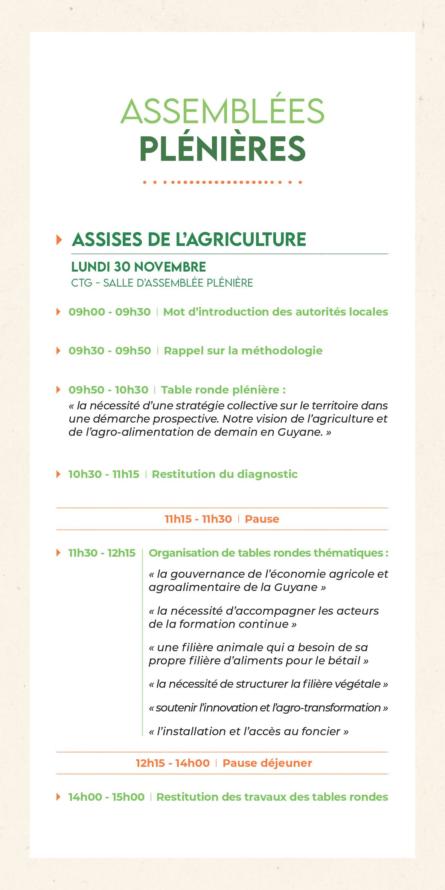 ASSEMBLÉES
PLÉNIÈRES

ASSISES DE L'AGRICULTURE

LUNDI 30 NOVEMBRE
CTG - SALLE D'ASSEMBLÉE PLÉNIÈRE

09h00 - 09h30 | Mot d'introduction des autorités locales

09h30 - 09h50 | Rappel sur la méthodologie

09h50 - 10h30 | Table ronde plénière :
« la nécessité d'une stratégie collective sur le territoire dans une démarche prospective. Notre vision de l'agriculture et de l'agro-alimentation de demain en Guyane. »

10h30 - 11h15 | Restitution du diagnostic

11h15 - 11h30 | Pause

11h30 - 12h15 | Organisation de tables rondes thématiques :

« la gouvernance de l'économie agricole et agroalimentaire de la Guyane »

« la nécessité d'accompagner les acteurs de la formation continue »

« une filière animale qui a besoin de sa propre filière d'aliments pour le bétail »

« la nécessité de structurer la filière végétale »

« soutenir l'innovation et l'agro-transformation »

« l'installation et l'accès au foncier »

12h15 - 14h00 | Pause déjeuner

14h00 - 15h00 | Restitution des travaux des tables rondes